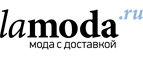 lamoda.ru
мода с доставкой